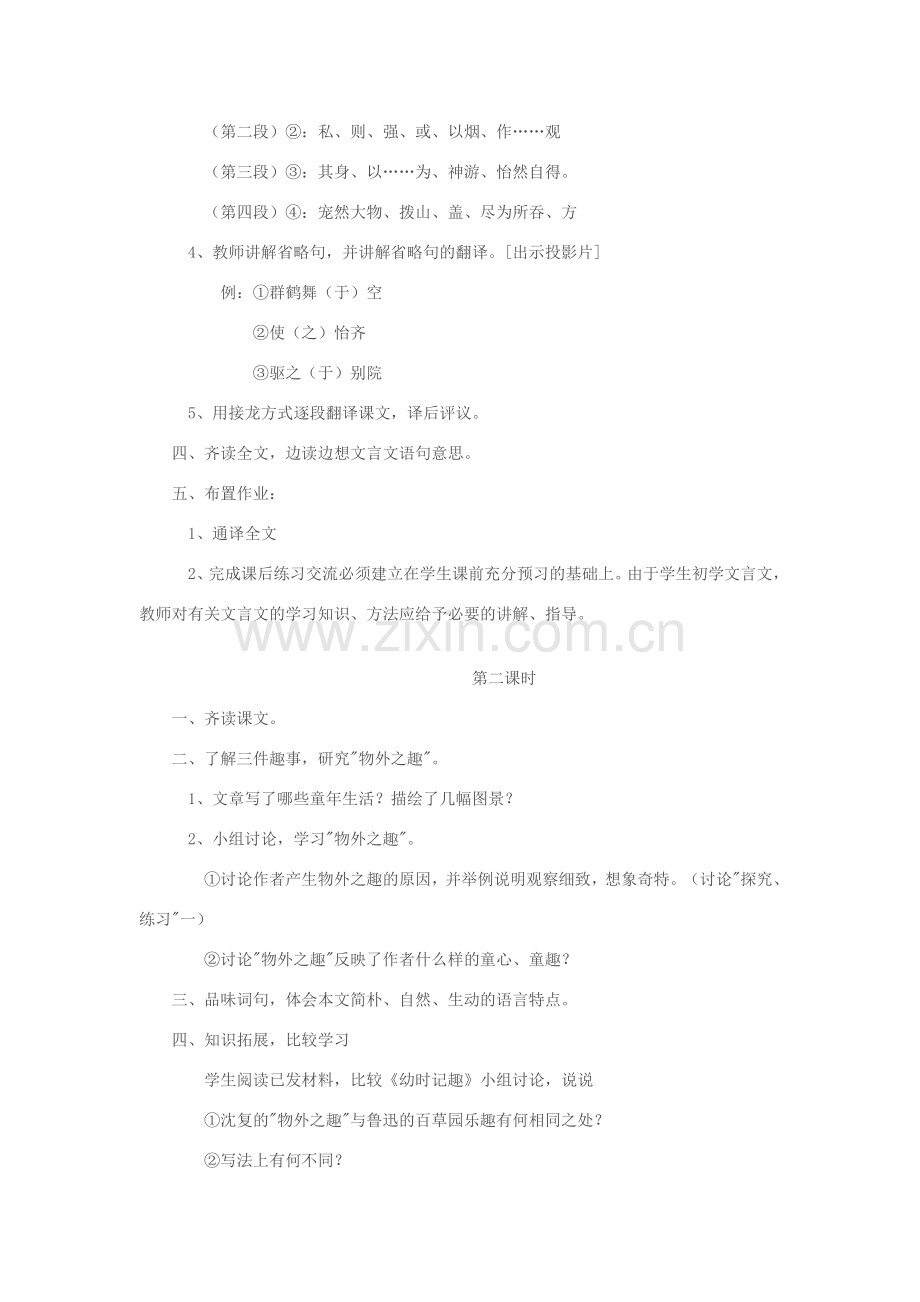 （第二段）②：私、则、强、或、以烟、作……观

（第三段）③：其身、以……为、神游、怡然自得。

（第四段）④：宠然大物、拨山、盖、尽为所吞、方

4、教师讲解省略句，并讲解省略句的翻译。[出示投影片]

例：①群鹤舞（于）空

②使（之）怡齐

③驱之（于）别院

5、用接龙方式逐段翻译课文，译后评议。

四、齐读全文，边读边想文言文语句意思。

五、布置作业：

1、通译全文

2、完成课后练习交流必须建立在学生课前充分预习的基础上。由于学生初学文言文，教师对有关文言文的学习知识、方法应给予必要的讲解、指导。

www.zixin.com.cn

第二课时

一、齐读课文。

二、了解三件趣事，研究"物外之趣"。

1、文章写了哪些童年生活？描绘了几幅图景？

2、小组讨论，学习"物外之趣"。

①讨论作者产生物外之趣的原因，并举例说明观察细致，想象奇特。（讨论"探究、练习"一）

②讨论"物外之趣"反映了作者什么样的童心、童趣？

三、品味词句，体会本文简朴、自然、生动的语言特点。

四、知识拓展，比较学习

学生阅读已发材料，比较《幼时记趣》小组讨论，说说

①沈复的"物外之趣"与鲁迅的百草园乐趣有何相同之处？

②写法上有何不同？